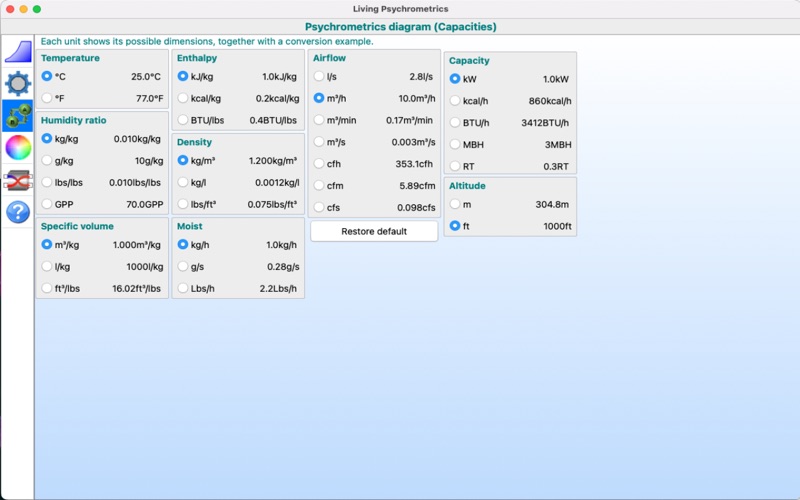 Living Psychrometrics

Psychrometrics diagram (Capacities)

Each unit shows its possible dimensions, together with a conversion example.

Temperature
°C 25.0°C
°F 77.0°F

Humidity ratio
kg/kg 0.010kg/kg
g/kg 10g/kg
lbs/lbs 0.010lbs/lbs
GPP 70.0GPP

Specific volume
m³/kg 1.000m³/kg
l/kg 1000l/kg
ft³/lbs 16.02ft³/lbs

Enthalpy
kJ/kg 1.0kJ/kg
kcal/kg 0.2kcal/kg
BTU/lbs 0.4BTU/lbs

Density
kg/m³ 1.200kg/m³
kg/l 0.0012kg/l
lbs/ft³ 0.075lbs/ft³

Moist
kg/h 1.0kg/h
g/s 0.28g/s
Lbs/h 2.2Lbs/h

Airflow
l/s 2.8l/s
m³/h 10.0m³/h
m³/min 0.17m³/min
m³/s 0.003m³/s
cfh 353.1cfh
cfm 5.89cfm
cfs 0.098cfs

Restore default

Capacity
kW 1.0kW
kcal/h 860kcal/h
BTU/h 3412BTU/h
MBH 3MBH
RT 0.3RT

Altitude
m 304.8m
ft 1000ft